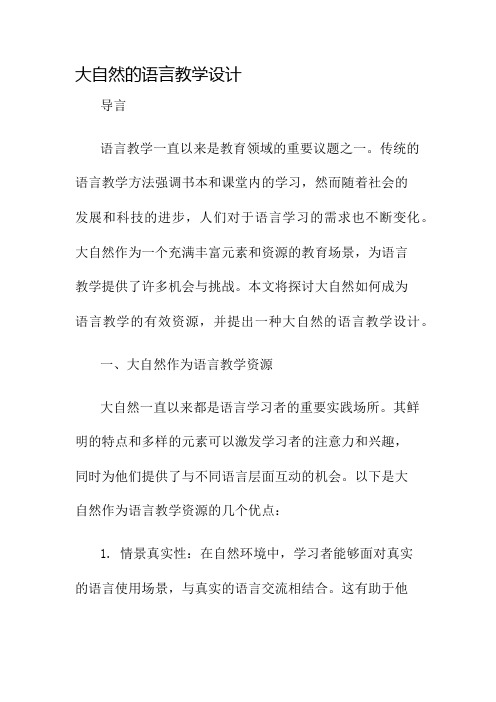 大自然的语言教学设计

导言

语言教学一直以来是教育领域的重要议题之一。传统的语言教学方法强调书本和课堂内的学习，然而随着社会的发展和科技的进步，人们对于语言学习的需求也不断变化。大自然作为一个充满丰富元素和资源的教育场景，为语言教学提供了许多机会与挑战。本文将探讨大自然如何成为语言教学的有效资源，并提出一种大自然的语言教学设计。

一、大自然作为语言教学资源

大自然一直以来都是语言学习者的重要实践场所。其鲜明的特点和多样的元素可以激发学习者的注意力和兴趣，同时为他们提供了与不同语言层面互动的机会。以下是大自然作为语言教学资源的几个优点：

1. 情景真实性：在自然环境中，学习者能够面对真实的语言使用场景，与真实的语言交流相结合。这有助于他